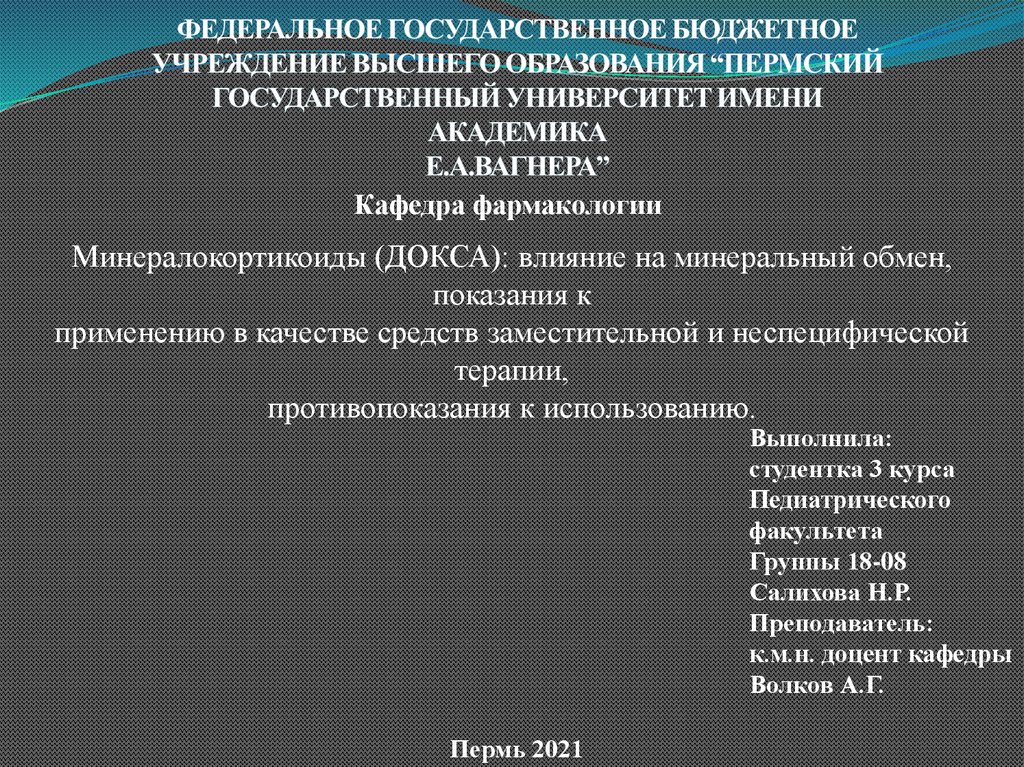 ФЕДЕРАЛЬНОЕ ГОСУДАРСТВЕННОЕ БЮДЖЕТНОЕ УЧРЕЖДЕНИЕ ВЫСШЕГО ОБРАЗОВАНИЯ “ПЕРМСКИЙ ГОСУДАРСТВЕННЫЙ УНИВЕРСИТЕТ ИМЕНИ АКАДЕМИКА Е.А.ВАГНЕРА”

Кафедра фармакологии

Минералокортикоиды (ДОКСА): влияние на минеральный обмен, показания к применению в качестве средств заместительной и неспецифической терапии, противопоказания к использованию.

Выполнила:
студентка 3 курса
Педиатрического факультета
Группы 18-08
Салихова Н.Р.
Преподаватель:
к.м.н. доцент кафедры
Волков А.Г.

Пермь 2021